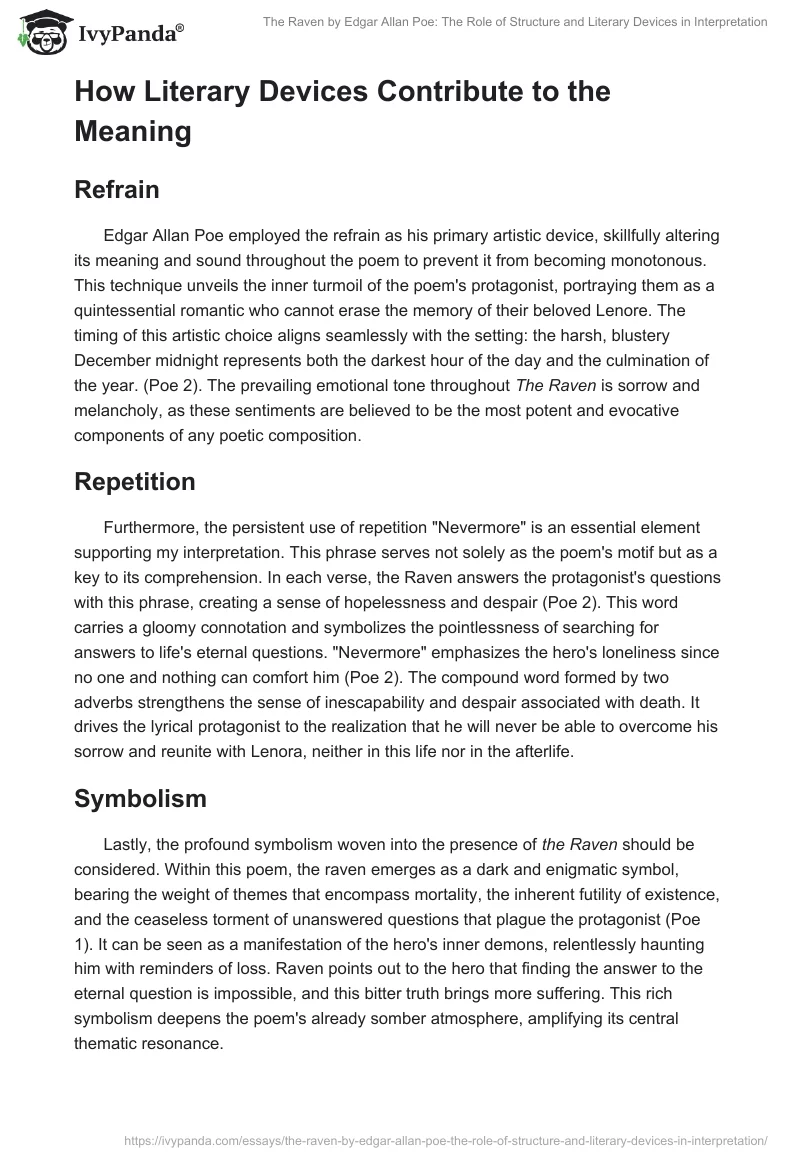 IvyPanda®

The Raven by Edgar Allan Poe: The Role of Structure and Literary Devices in Interpretation

How Literary Devices Contribute to the Meaning

Refrain

Edgar Allan Poe employed the refrain as his primary artistic device, skillfully altering its meaning and sound throughout the poem to prevent it from becoming monotonous. This technique unveils the inner turmoil of the poem's protagonist, portraying them as a quintessential romantic who cannot erase the memory of their beloved Lenore. The timing of this artistic choice aligns seamlessly with the setting: the harsh, blustery December midnight represents both the darkest hour of the day and the culmination of the year. (Poe 2). The prevailing emotional tone throughout The Raven is sorrow and melancholy, as these sentiments are believed to be the most potent and evocative components of any poetic composition.

Repetition

Furthermore, the persistent use of repetition "Nevermore" is an essential element supporting my interpretation. This phrase serves not solely as the poem's motif but as a key to its comprehension. In each verse, the Raven answers the protagonist's questions with this phrase, creating a sense of hopelessness and despair (Poe 2). This word carries a gloomy connotation and symbolizes the pointlessness of searching for answers to life's eternal questions. "Nevermore" emphasizes the hero's loneliness since no one and nothing can comfort him (Poe 2). The compound word formed by two adverbs strengthens the sense of inescapability and despair associated with death. It drives the lyrical protagonist to the realization that he will never be able to overcome his sorrow and reunite with Lenora, neither in this life nor in the afterlife.

Symbolism

Lastly, the profound symbolism woven into the presence of the Raven should be considered. Within this poem, the raven emerges as a dark and enigmatic symbol, bearing the weight of themes that encompass mortality, the inherent futility of existence, and the ceaseless torment of unanswered questions that plague the protagonist (Poe 1). It can be seen as a manifestation of the hero's inner demons, relentlessly haunting him with reminders of loss. Raven points out to the hero that finding the answer to the eternal question is impossible, and this bitter truth brings more suffering. This rich symbolism deepens the poem's already somber atmosphere, amplifying its central thematic resonance.

https://ivypanda.com/essays/the-raven-by-edgar-allan-poe-the-role-of-structure-and-literary-devices-in-interpretation/